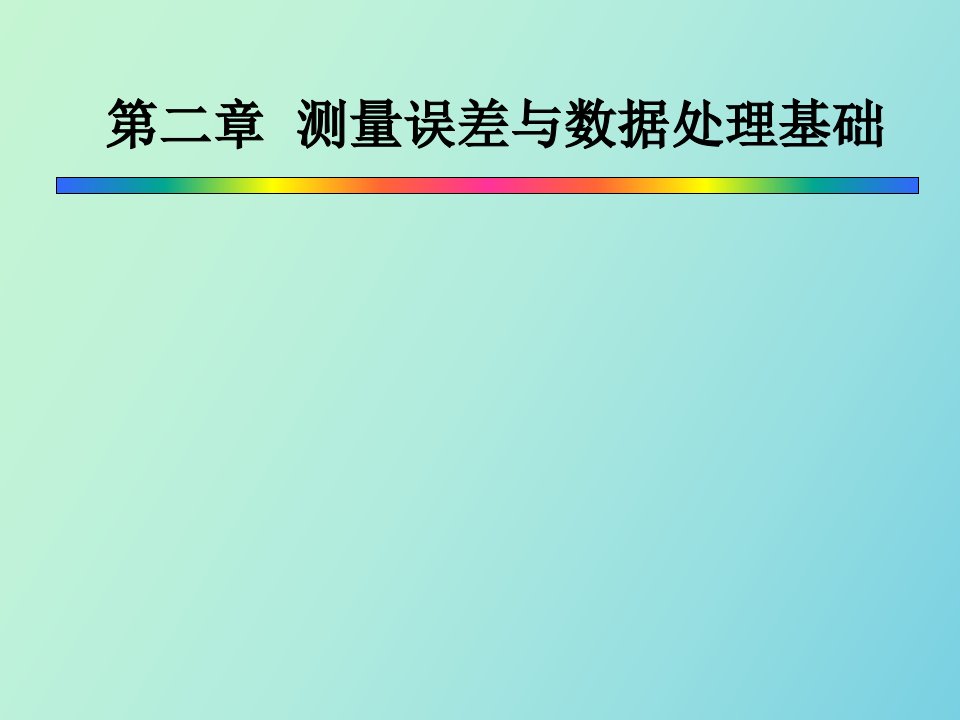 第二章 测量误差与数据处理基础